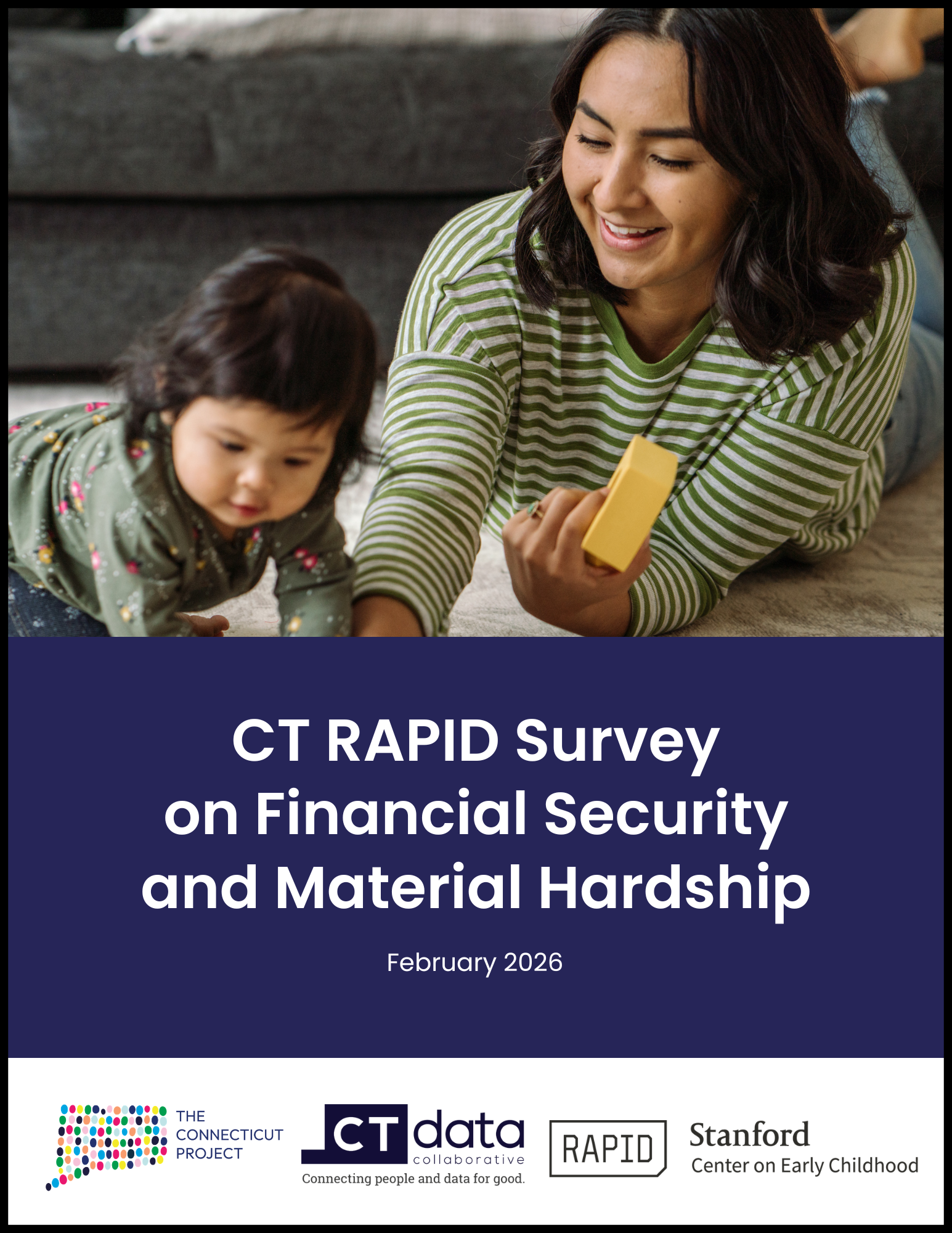 CT RAPID Survey on Financial Security and Material Hardship

February 2026

THE CONNECTICUT PROJECT

CT data collaborative
Connecting people and data for good.

RAPID

Stanford
Center on Early Childhood